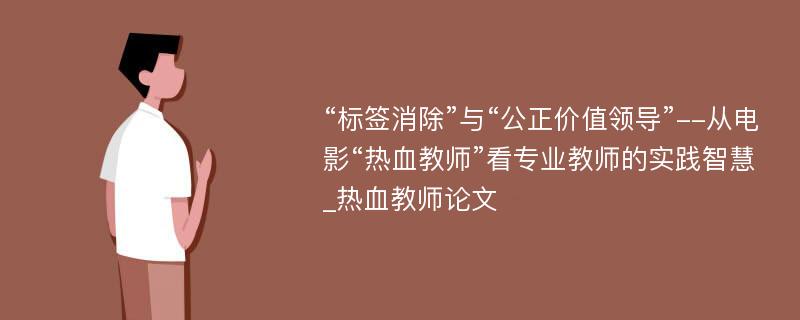 “标签消除”与“公正价值领导”--从电影“热血教师”看专业教师的实践智慧_热血教师论文